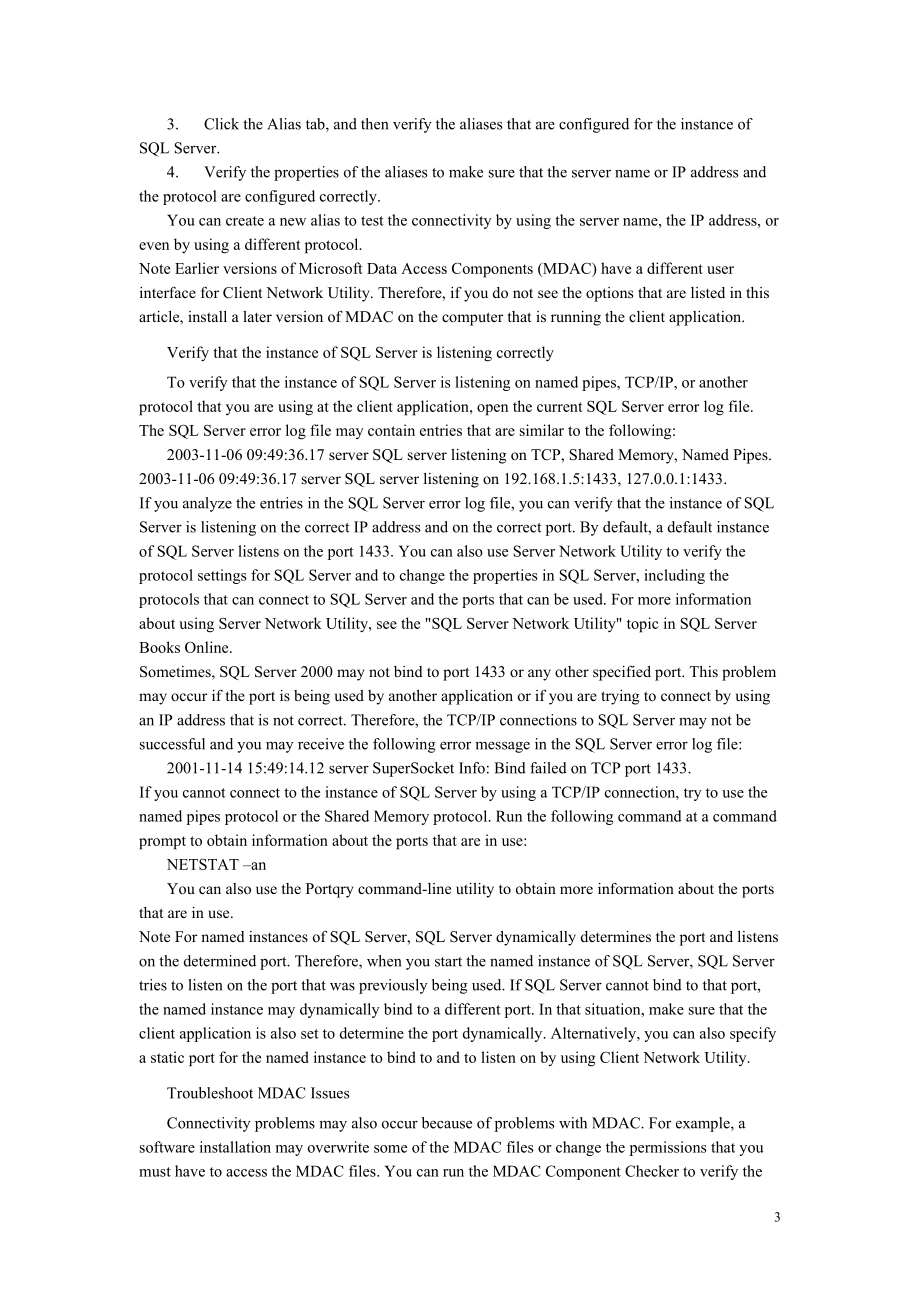 3. Click the Alias tab, and then verify the aliases that are configured for the instance of SQL Server.

4. Verify the properties of the aliases to make sure that the server name or IP address and the protocol are configured correctly.

You can create a new alias to test the connectivity by using the server name, the IP address, or even by using a different protocol.

Note Earlier versions of Microsoft Data Access Components (MDAC) have a different user interface for Client Network Utility. Therefore, if you do not see the options that are listed in this article, install a later version of MDAC on the computer that is running the client application.

Verify that the instance of SQL Server is listening correctly

To verify that the instance of SQL Server is listening on named pipes, TCP/IP, or another protocol that you are using at the client application, open the current SQL Server error log file. The SQL Server error log file may contain entries that are similar to the following:

2003-11-06 09:49:36.17 server SQL server listening on TCP, Shared Memory, Named Pipes. 2003-11-06 09:49:36.17 server SQL server listening on 192.168.1.5:1433, 127.0.0.1:1433.

If you analyze the entries in the SQL Server error log file, you can verify that the instance of SQL Server is listening on the correct IP address and on the correct port. By default, a default instance of SQL Server listens on the port 1433. You can also use Server Network Utility to verify the protocol settings for SQL Server and to change the properties in SQL Server, including the protocols that can connect to SQL Server and the ports that can be used. For more information about using Server Network Utility, see the "SQL Server Network Utility" topic in SQL Server Books Online.

Sometimes, SQL Server 2000 may not bind to port 1433 or any other specified port. This problem may occur if the port is being used by another application or if you are trying to connect by using an IP address that is not correct. Therefore, the TCP/IP connections to SQL Server may not be successful and you may receive the following error message in the SQL Server error log file:

2001-11-14 15:49:14.12 server SuperSocket Info: Bind failed on TCP port 1433.

If you cannot connect to the instance of SQL Server by using a TCP/IP connection, try to use the named pipes protocol or the Shared Memory protocol. Run the following command at a command prompt to obtain information about the ports that are in use:

NETSTAT –an

You can also use the Portqry command-line utility to obtain more information about the ports that are in use.

Note For named instances of SQL Server, SQL Server dynamically determines the port and listens on the determined port. Therefore, when you start the named instance of SQL Server, SQL Server tries to listen on the port that was previously being used. If SQL Server cannot bind to that port, the named instance may dynamically bind to a different port. In that situation, make sure that the client application is also set to determine the port dynamically. Alternatively, you can also specify a static port for the named instance to bind to and to listen on by using Client Network Utility.

Troubleshoot MDAC Issues

Connectivity problems may also occur because of problems with MDAC. For example, a software installation may overwrite some of the MDAC files or change the permissions that you must have to access the MDAC files. You can run the MDAC Component Checker to verify the

3